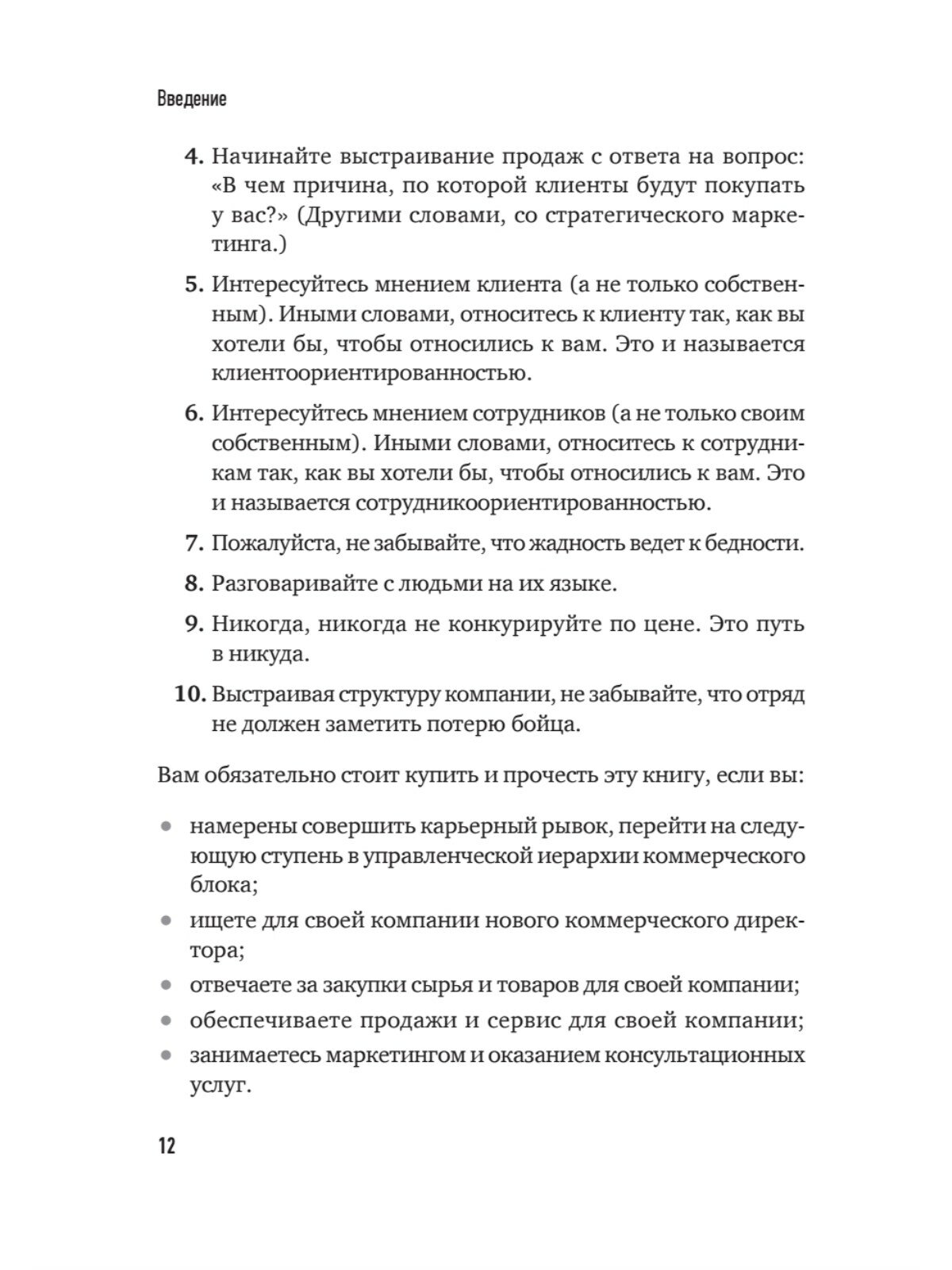 Введение

4. Начинайте выстраивание продаж с ответа на вопрос: «В чем причина, по которой клиенты будут покупать у вас?» (Другими словами, со стратегического маркетинга.)

5. Интересуйтесь мнением клиента (а не только собственным). Иными словами, относитесь к клиенту так, как вы хотели бы, чтобы относились к вам. Это и называется клиентоориентированностью.

6. Интересуйтесь мнением сотрудников (а не только своим собственным). Иными словами, относитесь к сотрудникам так, как вы хотели бы, чтобы относились к вам. Это и называется сотрудникоориентированностью.

7. Пожалуйста, не забывайте, что жадность ведет к бедности.

8. Разговаривайте с людьми на их языке.

9. Никогда, никогда не конкурируйте по цене. Это путь в никуда.

10. Выстраивая структуру компании, не забывайте, что отряд не должен заметить потерю бойца.

Вам обязательно стоит купить и прочесть эту книгу, если вы:

• намерены совершить карьерный рывок, перейти на следующую ступень в управленческой иерархии коммерческого блока;
• ищете для своей компании нового коммерческого директора;
• отвечаете за закупки сырья и товаров для своей компании;
• обеспечиваете продажи и сервис для своей компании;
• занимаетесь маркетингом и оказанием консультационных услуг.

12